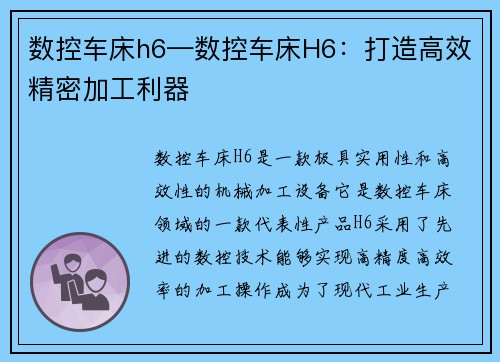 数控车床h6—数控车床H6：打造高效精密加工利器

数控车床H6是一款极具实用性和高效性的机械加工设备它是数控车床领域的一款代表性产品H6采用了先进的数控技术能够实现高精度高效率的加工操作成为了现代工业生产